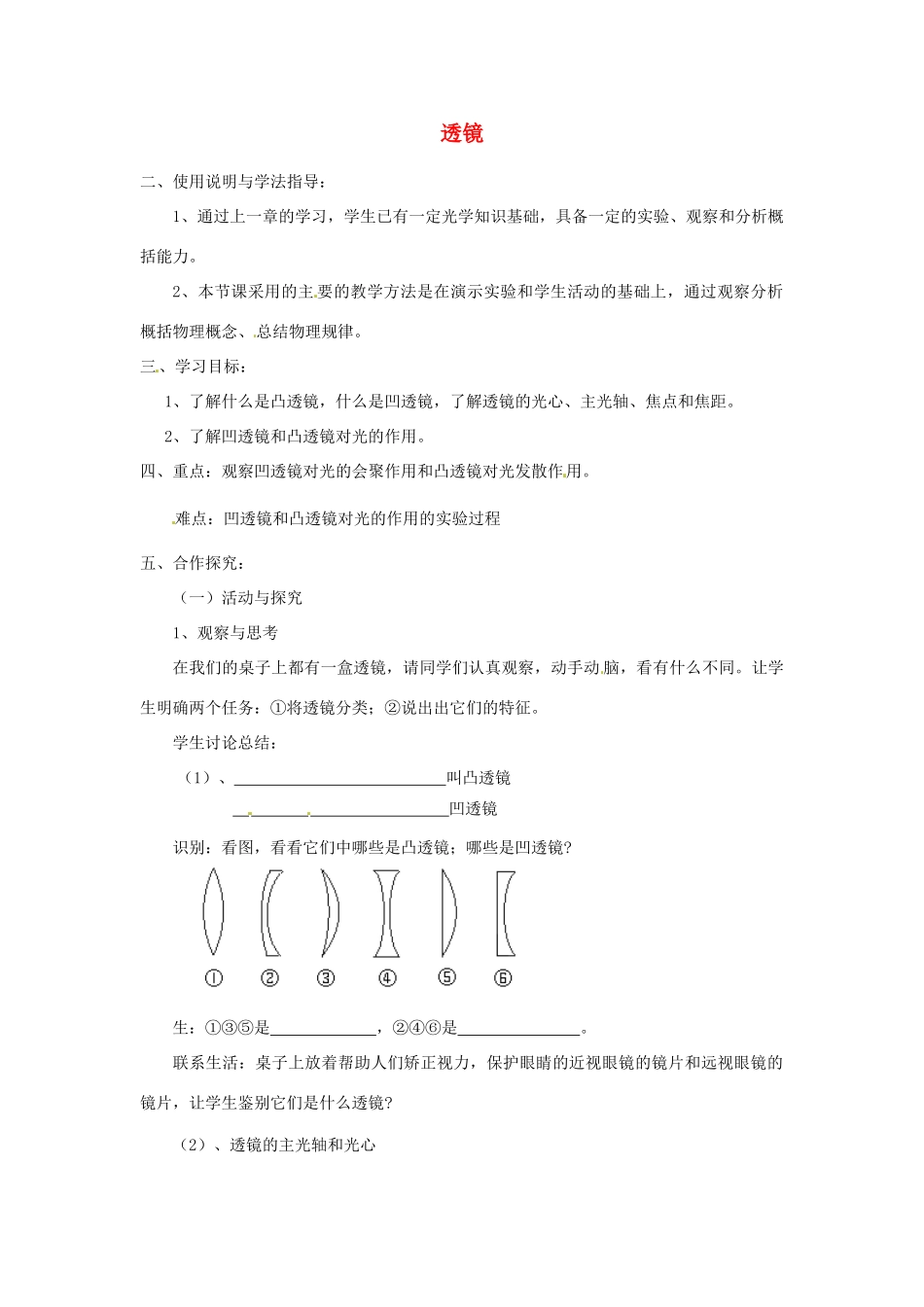 透镜

二、使用说明与学法指导：

1、通过上一章的学习，学生已有一定光学知识基础，具备一定的实验、观察和分析概括能力。

2、本节课采用的主要的教学方法是在演示实验和学生活动的基础上，通过观察分析概括物理概念、总结物理规律。

三、学习目标：

1、了解什么是凸透镜，什么是凹透镜，了解透镜的光心、主光轴、焦点和焦距。

2、了解凹透镜和凸透镜对光的作用。

四、重点：观察凹透镜对光的会聚作用和凸透镜对光发散作用。

难点：凹透镜和凸透镜对光的作用的实验过程

五、合作探究：

（一）活动与探究

1、观察与思考

在我们的桌子上都有一盒透镜，请同学们认真观察，动手动脑，看有什么不同。让学生明确两个任务：①将透镜分类；②说出出它们的特征。

学生讨论总结：

（1）、____叫凸透镜

____凹透镜

识别：看图，看看它们中哪些是凸透镜；哪些是凹透镜？

① ② ③ ④ ⑤ ⑥

生：①③⑤是____，②④⑥是____。

联系生活：桌子上放着帮助人们矫正视力，保护眼睛的近视眼镜的镜片和远视眼镜的镜片，让学生鉴别它们是什么透镜？

（2）、透镜的主光轴和光心